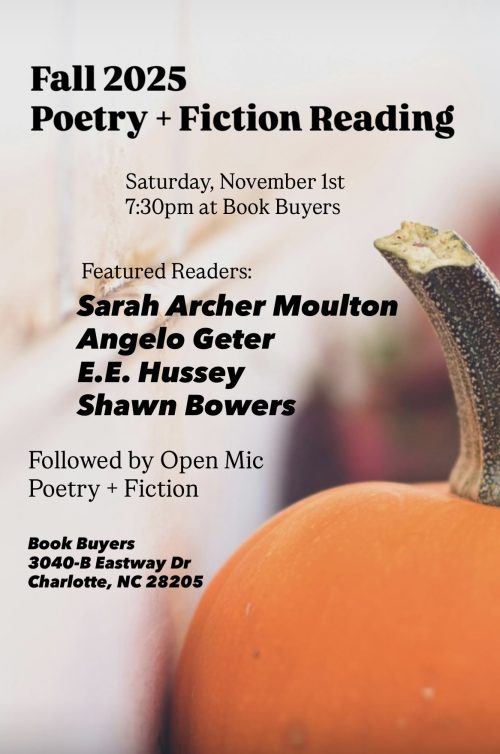 Fall 2025
Poetry + Fiction Reading

Saturday, November 1st
7:30pm at Book Buyers

Featured Readers:
Sarah Archer Moulton
Angelo Geter
E.E. Hussey
Shawn Bowers

Followed by Open Mic
Poetry + Fiction

Book Buyers
3040-B Eastway Dr
Charlotte, NC 28205